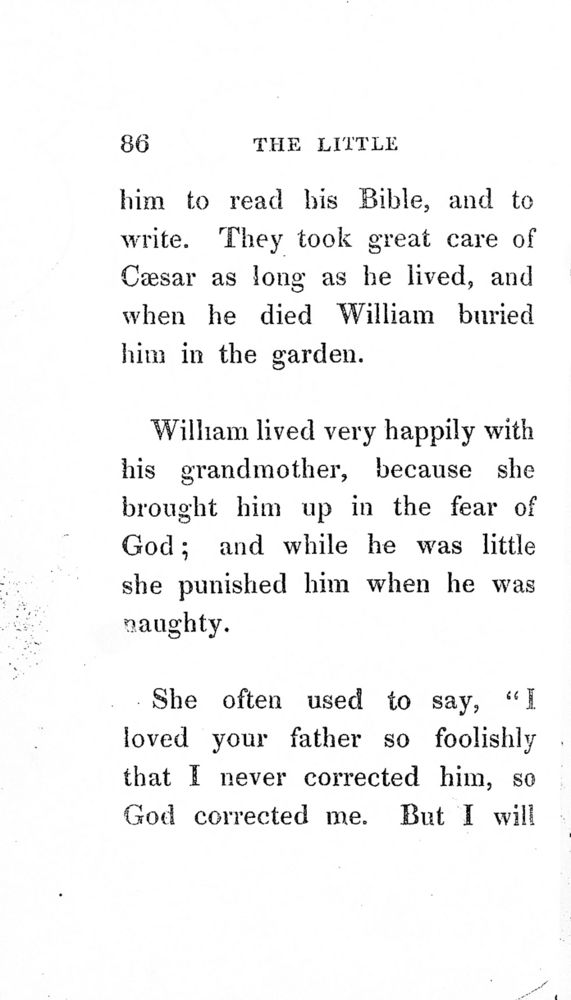 86 THE LITTLE

him to read his Bible, and to write. They took great care of Cæsar as long as he lived, and when he died William buried him in the garden.

William lived very happily with his grandmother, because she brought him up in the fear of God; and while he was little she punished him when he was naughty.

She often used to say, "I loved your father so foolishly that I never corrected him, so God corrected me. But I will